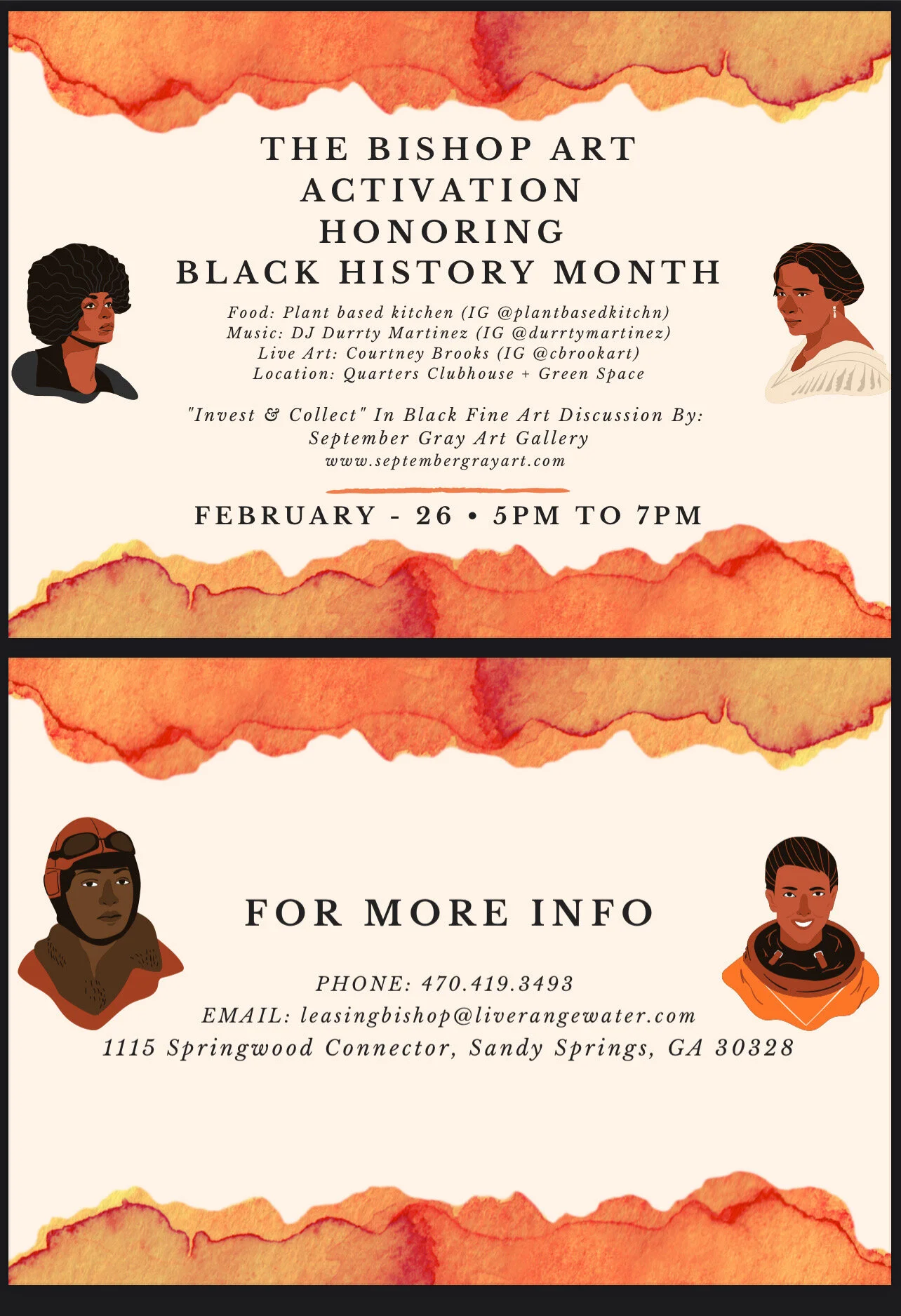 THE BISHOP ART
ACTIVATION
HONORING
BLACK HISTORY MONTH

Food: Plant based kitchen (IG @plantbasedkitchn)
Music: DJ Durrty Martinez (IG @durrtymartinez)
Live Art: Courtney Brooks (IG @cbrookart)
Location: Quarters Clubhouse + Green Space

"Invest & Collect" In Black Fine Art Discussion By:
September Gray Art Gallery
www.septembergrayart.com

FEBRUARY - 26 • 5PM TO 7PM

FOR MORE INFO

PHONE: 470.419.3493
EMAIL: leasingbishop@liverangewater.com
1115 Springwood Connector, Sandy Springs, GA 30328